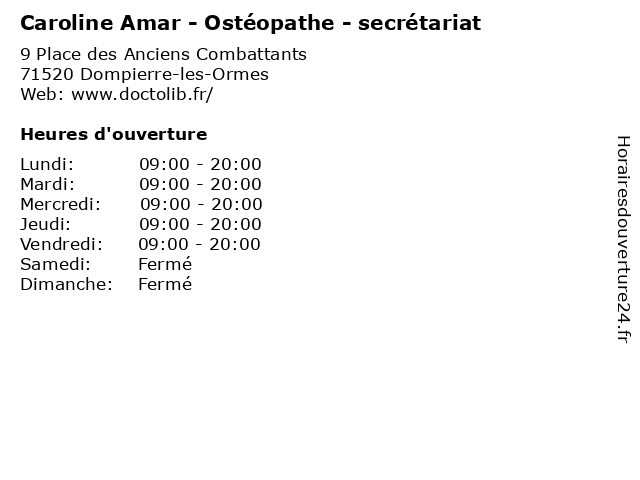 Caroline Amar - Ostéopathe - secrétariat

9 Place des Anciens Combattants
71520 Dompierre-les-Ormes
Web: www.doctolib.fr/

Heures d'ouverture

Lundi: 09:00 - 20:00
Mardi: 09:00 - 20:00
Mercredi: 09:00 - 20:00
Jeudi: 09:00 - 20:00
Vendredi: 09:00 - 20:00
Samedi: Fermé
Dimanche: Fermé

Horairesdouverture24.fr